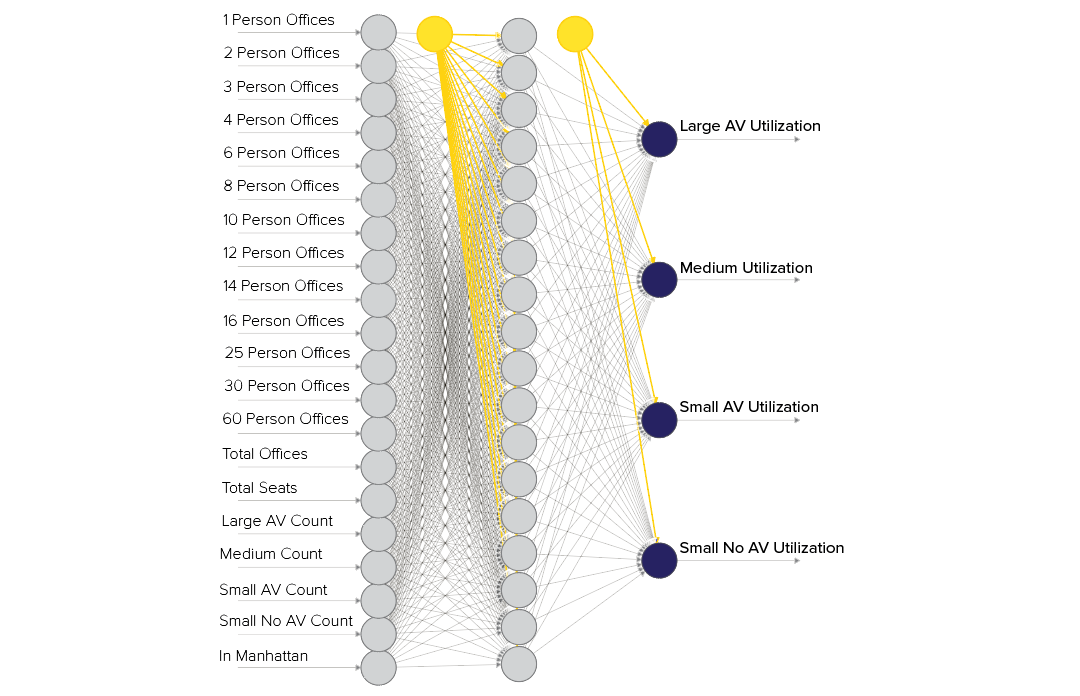 1 Person Offices
2 Person Offices
3 Person Offices
4 Person Offices
6 Person Offices
8 Person Offices
10 Person Offices
12 Person Offices
14 Person Offices
16 Person Offices
25 Person Offices
30 Person Offices
60 Person Offices
Total Offices
Total Seats
Large AV Count
Medium Count
Small AV Count
Small No AV Count
In Manhattan

Large AV Utilization
Medium Utilization
Small AV Utilization
Small No AV Utilization